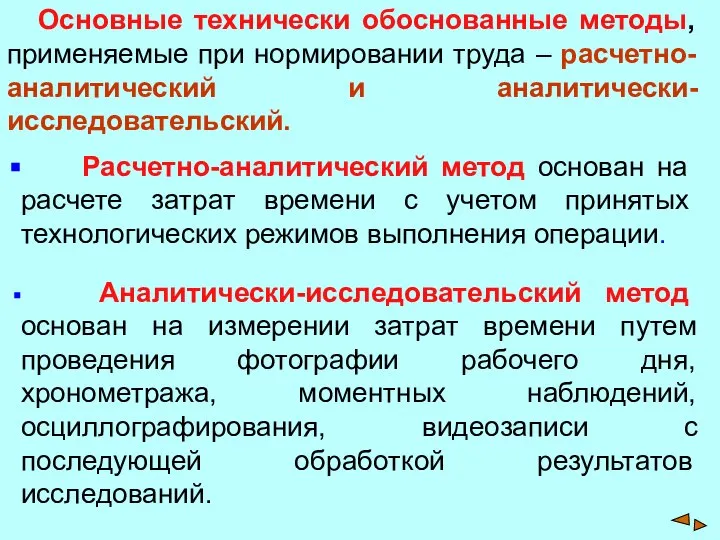 Основные технически обоснованные методы, применяемые при нормировании труда – расчетно-аналитический и аналитически-исследовательский.

▪ Расчетно-аналитический метод основан на расчете затрат времени с учетом принятых технологических режимов выполнения операции.

▪ Аналитически-исследовательский метод основан на измерении затрат времени путем проведения фотографии рабочего дня, хронометража, моментных наблюдений, осциллографирования, видеозаписи с последующей обработкой результатов исследований.